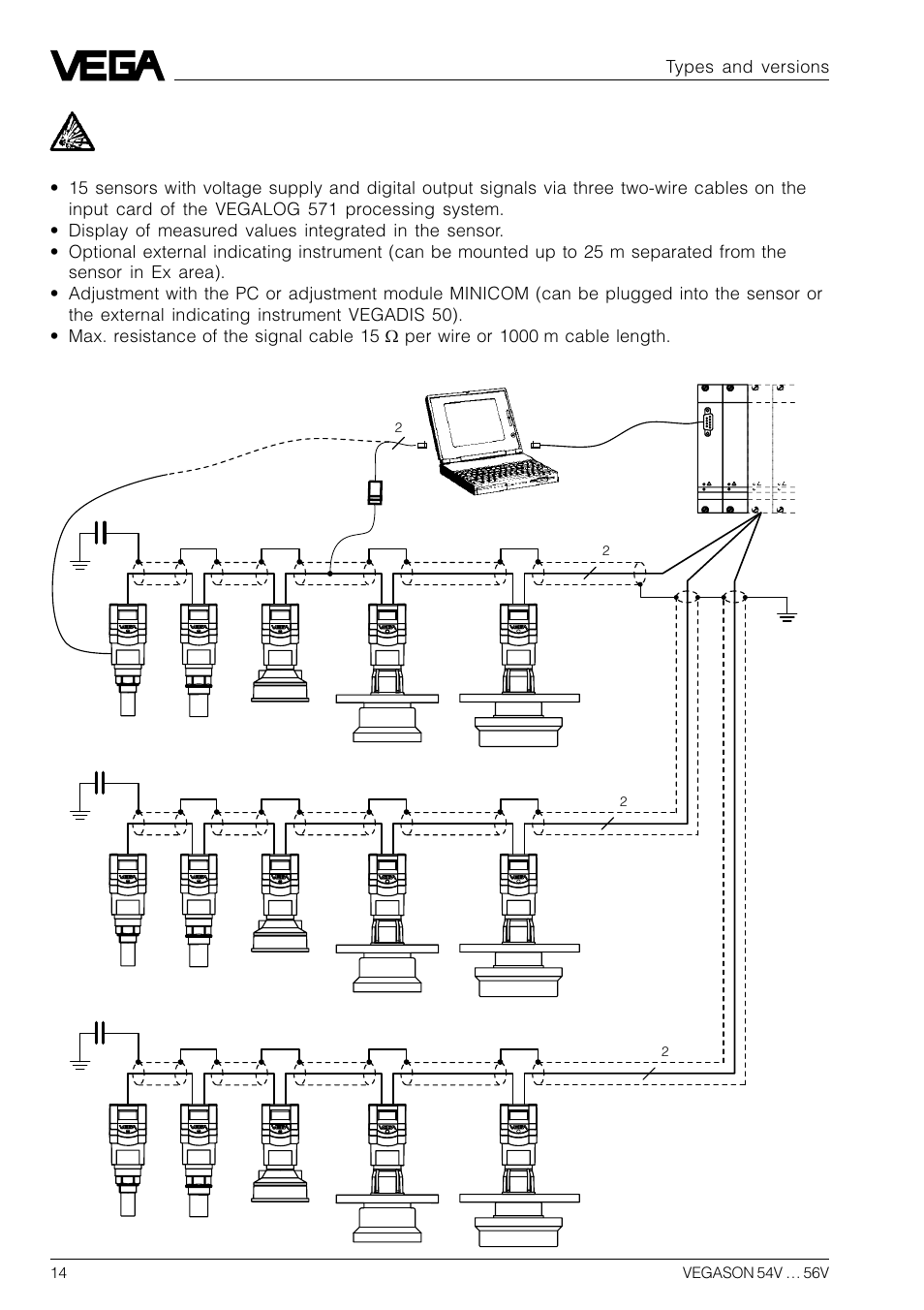 VEGA

Types and versions

• 15 sensors with voltage supply and digital output signals via three two-wire cables on the input card of the VEGALOG 571 processing system.
• Display of measured values integrated in the sensor.
• Optional external indicating instrument (can be mounted up to 25 m separated from the sensor in Ex area).
• Adjustment with the PC or adjustment module MINICOM (can be plugged into the sensor or the external indicating instrument VEGADIS 50).
• Max. resistance of the signal cable 15 Ω per wire or 1000 m cable length.

2

2

2

2

14

VEGASON 54V … 56V